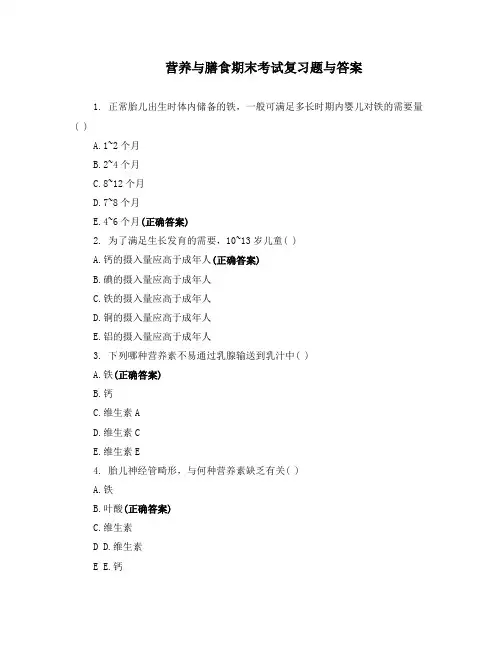 营养与膳食期末考试复习题与答案

1. 正常胎儿出生时体内储备的铁，一般可满足多长时期内婴儿对铁的需要量（ ）

A. 1~2 个月

B. 2~4 个月

C. 8~12 个月

D. 7~8 个月

E. 4~6 个月(正确答案)

2. 为了满足生长发育的需要，10~13 岁儿童（ ）

A. 钙的摄入量应高于成年人(正确答案)

B. 碘的摄入量应高于成年人

C. 铁的摄入量应高于成年人

D. 铜的摄入量应高于成年人

E. 铝的摄入量应高于成年人

3. 下列哪种营养素不易通过乳腺输送到乳汁中（ ）

A. 铁(正确答案)

B. 钙

C. 维生素 A

D. 维生素 C

E. 维生素 E

4. 胎儿神经管畸形，与何种营养素缺乏有关（ ）

A. 铁

B. 叶酸(正确答案)

C. 维生素

D D. 维生素

E E. 钙